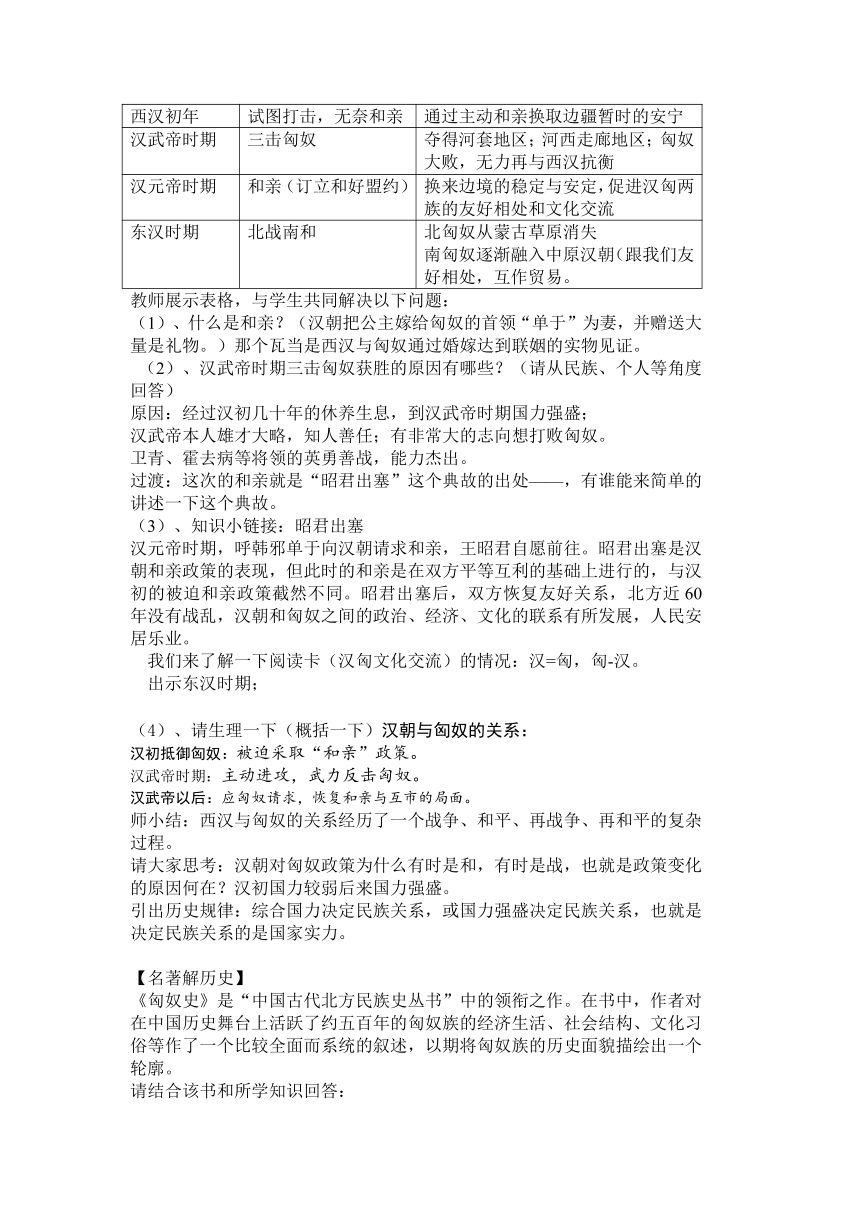 | 西汉初年 | 试图打击，无奈和亲 | 通过主动和亲换取边疆暂时的安宁 |
|---|---|---|
| 汉武帝时期 | 三击匈奴 | 夺得河套地区；河西走廊地区；匈奴大败，无力再与西汉抗衡 |
| 汉元帝时期 | 和亲（订立和好盟约） | 换来边境的稳定与安定，促进汉匈两族的友好相处和文化交流 |
| 东汉时期 | 北战南和 | 北匈奴从蒙古草原消失 南匈奴逐渐融入中原汉朝（跟我们友好相处，互作贸易。 |

教师展示表格，与学生共同解决以下问题：
（1）、什么是和亲？（汉朝把公主嫁给匈奴的首领“单于”为妻，并赠送大量是礼物。）那个瓦当是西汉与匈奴通过婚嫁达到联姻的实物见证。
（2）、汉武帝时期三击匈奴获胜的原因有哪些？（请从民族、个人等角度回答）
原因：经过汉初几十年的休养生息，到汉武帝时期国力强盛；
汉武帝本人雄才大略，知人善任；有非常大的志向想打败匈奴。
卫青、霍去病等将领的英勇善战，能力杰出。
过渡：这次的和亲就是“昭君出塞”这个典故的出处——，有谁能来简单的讲述一下这个典故。
（3）、知识小链接：昭君出塞
汉元帝时期，呼韩邪单于向汉朝请求和亲，王昭君自愿前往。昭君出塞是汉朝和亲政策的表现，但此时的和亲是在双方平等互利的基础上进行的，与汉初的被迫和亲政策截然不同。昭君出塞后，双方恢复友好关系，北方近60年没有战乱，汉朝和匈奴之间的政治、经济、文化的联系有所发展，人民安居乐业。
我们来了解一下阅读卡（汉匈文化交流）的情况：汉=匈，匈-汉。
出示东汉时期；

（4）、请生理一下（概括一下）汉朝与匈奴的关系：
汉初抵御匈奴：被迫采取“和亲”政策。
汉武帝时期：主动进攻，武力反击匈奴。
汉武帝以后：应匈奴请求，恢复和亲与互市的局面。
师小结：西汉与匈奴的关系经历了一个战争、和平、再战争、再和平的复杂过程。
请大家思考：汉朝对匈奴政策为什么有时是和，有时是战，也就是政策变化的原因何在？汉初国力较弱后来国力强盛。
引出历史规律：综合国力决定民族关系，或国力强盛决定民族关系，也就是决定民族关系的是国家实力。

【名著解历史】
《匈奴史》是“中国古代北方民族史丛书”中的领衔之作。在书中，作者对在中国历史舞台上活跃了约五百年的匈奴族的经济生活、社会结构、文化习俗等作了一个比较全面而系统的叙述，以期将匈奴族的历史面貌描绘出一个轮廓。
请结合该书和所学知识回答：